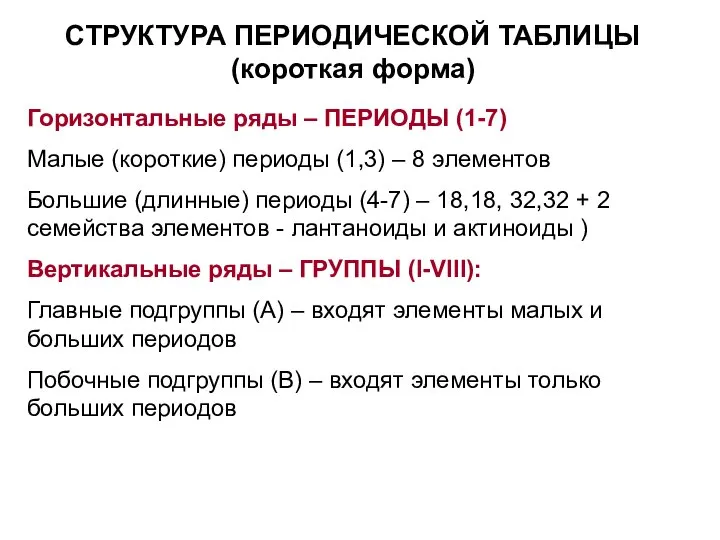 СТРУКТУРА ПЕРИОДИЧЕСКОЙ ТАБЛИЦЫ
(короткая форма)

Горизонтальные ряды – ПЕРИОДЫ (1-7)

Малые (короткие) периоды (1,3) – 8 элементов

Большие (длинные) периоды (4-7) – 18,18, 32,32 + 2 семейства элементов - лантаноиды и актиноиды )

Вертикальные ряды – ГРУППЫ (I-VIII):

Главные подгруппы (А) – входят элементы малых и больших периодов

Побочные подгруппы (В) – входят элементы только больших периодов